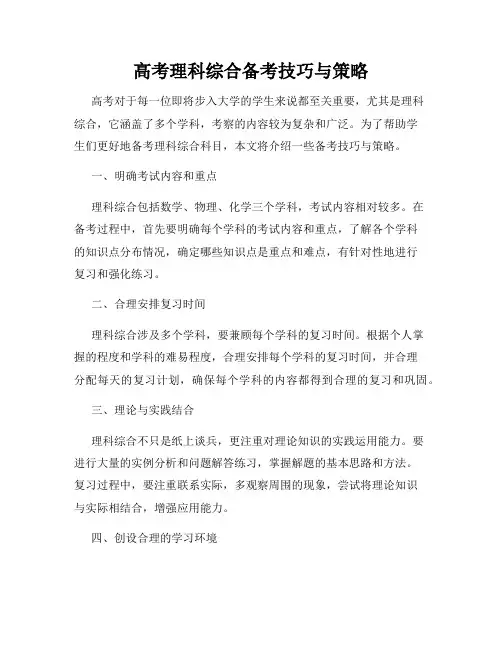 高考理科综合备考技巧与策略

高考对于每一位即将步入大学的学生来说都至关重要，尤其是理科综合，它涵盖了多个学科，考察的内容较为复杂和广泛。为了帮助学生们更好地备考理科综合科目，本文将介绍一些备考技巧与策略。

一、明确考试内容和重点

理科综合包括数学、物理、化学三个学科，考试内容相对较多。在备考过程中，首先要明确每个学科的考试内容和重点，了解各个学科的知识点分布情况，确定哪些知识点是重点和难点，有针对性地进行复习和强化练习。

二、合理安排复习时间

理科综合涉及多个学科，要兼顾每个学科的复习时间。根据个人掌握的程度和学科的难易程度，合理安排每个学科的复习时间，并合理分配每天的复习计划，确保每个学科的内容都得到合理的复习和巩固。

三、理论与实践结合

理科综合不只是纸上谈兵，更注重对理论知识的实践运用能力。要进行大量的实例分析和问题解答练习，掌握解题的基本思路和方法。复习过程中，要注重联系实际，多观察周围的现象，尝试将理论知识与实际相结合，增强应用能力。

四、创设合理的学习环境